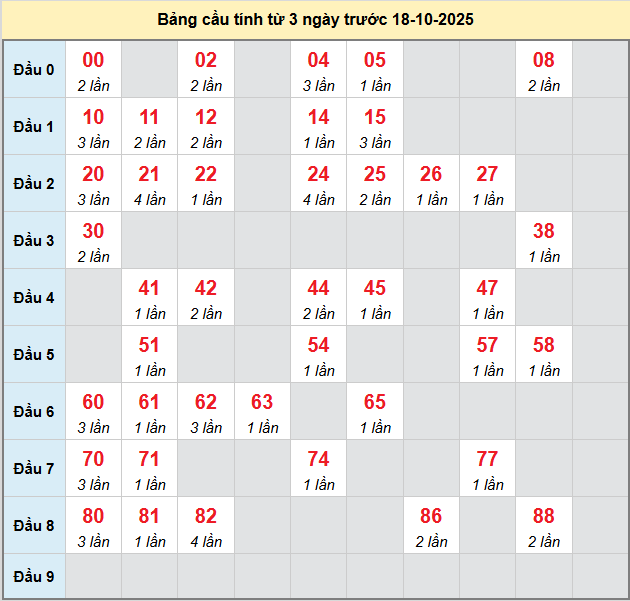 Bảng cầu tính từ 3 ngày trước 18-10-2025

| Đầu 0 | 00 2 lần | | 02 2 lần | | 04 3 lần | 05 1 lần | | | 08 2 lần | |
|---|---|---|---|---|---|---|---|---|---|---|
| Đầu 1 | 10 3 lần | 11 2 lần | 12 2 lần | | 14 1 lần | 15 3 lần | | | | |
| Đầu 2 | 20 3 lần | 21 4 lần | 22 1 lần | | 24 4 lần | 25 2 lần | 26 1 lần | 27 1 lần | | |
| Đầu 3 | 30 2 lần | | | | | | | | 38 1 lần | |
| Đầu 4 | | 41 1 lần | 42 2 lần | | 44 2 lần | 45 1 lần | | 47 1 lần | | |
| Đầu 5 | | 51 1 lần | | | 54 1 lần | | | 57 1 lần | 58 1 lần | |
| Đầu 6 | 60 3 lần | 61 1 lần | 62 3 lần | 63 1 lần | | 65 1 lần | | | | |
| Đầu 7 | 70 3 lần | 71 1 lần | | | 74 1 lần | | | 77 1 lần | | |
| Đầu 8 | 80 3 lần | 81 1 lần | 82 4 lần | | | | 86 2 lần | | 88 2 lần | |
| Đầu 9 | | | | | | | | | | |